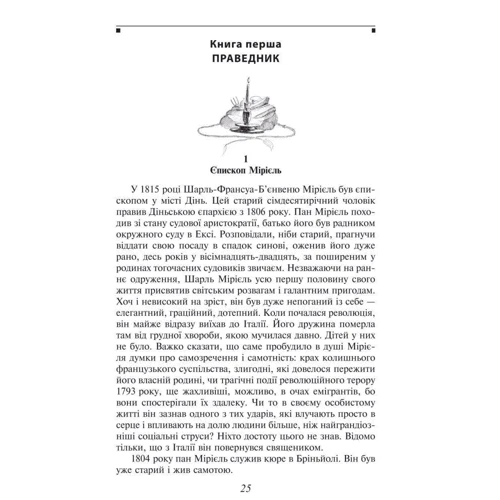 Книга перша
ПРАВЕДНИК

1
Єпископ Мірієль

У 1815 році Шарль-Франсуа-Б'єнвеню Мірієль був єпископом у місті Дінь. Цей старий сімдесятирічний чоловік правив Діньською єпархією з 1806 року. Пан Мірієль походив зі стану судової аристократії, батько його був радником окружного суду в Ексі. Розповідали, ніби старий, прагнучи віддати свою посаду в спадок синові, оженив його дуже рано, десь років у вісімнадцять-двадцять, за поширеним у родинах тогочасних судовиків звичаєм. Незважаючи на раннє одруження, Шарль Мірієль усю першу половину свого життя присвятив світським розвагам і галантним пригодам. Хоч і невисокий на зріст, він був дуже непоганий із себе — елегантний, граційний, дотепний. Коли почалася революція, він майже відразу виїхав до Італії. Його дружина померла там від грудної хвороби, якою мучилася давно. Дітей у них не було. Важко сказати, що саме пробудило в душі Мірієля думки про самозречення і самотність: крах колишнього французького суспільства, злигодні, які довелося пережити його власній родині, чи трагічні події революційного терору 1793 року, ще жахливіші, можливо, в очах емігрантів, бо вони спостерігали їх здалеку. Чи то в своєму особистому житті він зазнав одного з тих ударів, які влучають просто в серце і впливають на долю людини більше, ніж найграндіозніші соціальні струси? Ніхто достоту цього не знав. Відомо тільки, що з Італії він повернувся священиком.

1804 року пан Мірієль служив кюре в Бріньйолі. Він був уже старий і жив самотою.

25